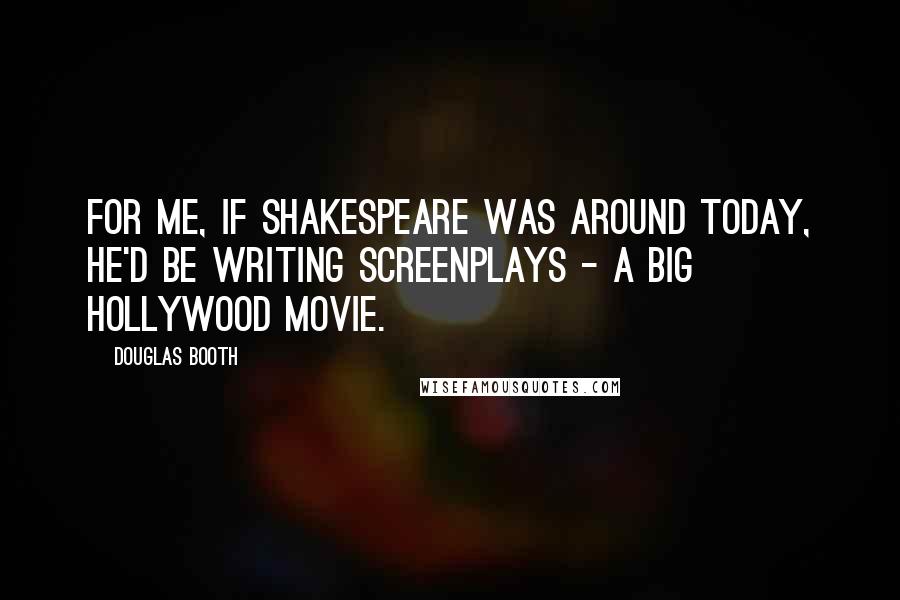 FOR ME, IF SHAKESPEARE WAS AROUND TODAY, HE'D BE WRITING SCREENPLAYS - A BIG HOLLYWOOD MOVIE.

DOUGLAS BOOTH

WISEFAMOUSQUOTES.COM